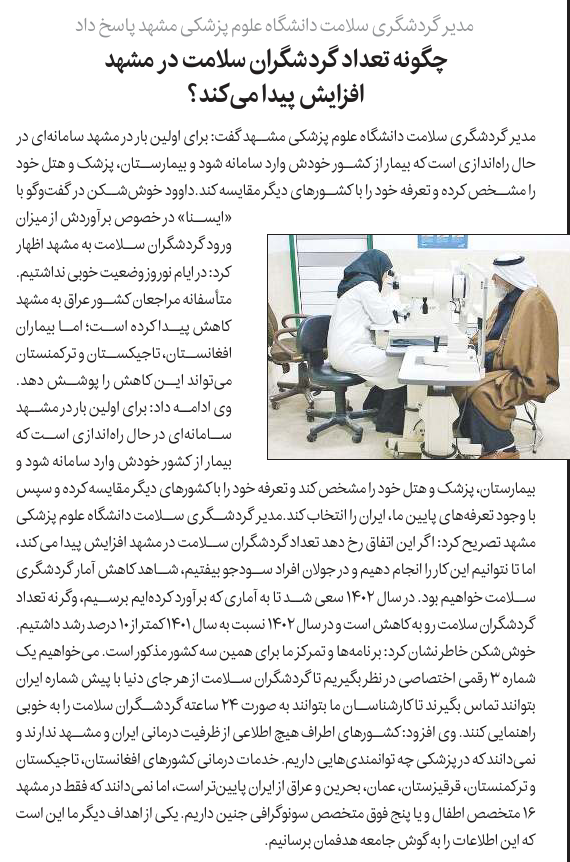 مدیر گردشگری سلامت دانشگاه علوم پزشکی مشهد پاسخ داد

چگونه تعداد گردشگران سلامت در مشهد افزایش پیدا می‌کند؟

مدیر گردشگری سلامت دانشگاه علوم پزشکی مشهد گفت: برای اولین بار در مشهد سامانه‌ای در حال راه‌اندازی است که بیمار از کشور خودش وارد سامانه شود و بیمارستان، پزشک و هتل خود را مشخص کرده و تعرفه خود را با کشورهای دیگر مقایسه کند. داوود خوش‌شکن در گفت‌وگو با «ایسنا» در خصوص برآوردش از میزان ورود گردشگران سلامت به مشهد اظهار کرد: در ایام نوروز وضعیت خوبی نداشتیم. متأسفانه مراجعان کشور عراق به مشهد کاهش پیدا کرده است؛ اما بیماران افغانستان، تاجیکستان و ترکمنستان می‌تواند این کاهش را پوشش دهد. وی ادامه داد: برای اولین بار در مشهد سامانه‌ای در حال راه‌اندازی است که بیمار از کشور خودش وارد سامانه شود و بیمارستان، پزشک و هتل خود را مشخص کند و تعرفه خود را با کشورهای دیگر مقایسه کرده و سپس با وجود تعرفه‌های پایین ما، ایران را انتخاب کند. مدیر گردشگری سلامت دانشگاه علوم پزشکی مشهد تصریح کرد: اگر این اتفاق رخ دهد تعداد گردشگران سلامت در مشهد افزایش پیدا می‌کند، اما تا نتوانیم این کار را انجام دهیم و در جولان افراد سودجو بیفتیم، شاهد کاهش آمار گردشگری سلامت خواهیم بود. در سال ۱۴۰۲ سعی شد تا به آماری که برآورد کرده‌ایم برسیم، وگرنه تعداد گردشگران سلامت رو به کاهش است و در سال ۱۴۰۲ نسبت به سال ۱۴۰۱ کمتر از ۱۰ درصد رشد داشتیم. خوش‌شکن خاطرنشان کرد: برنامه‌ها و تمرکز ما برای همین سه کشور مذکور است. می‌خواهیم یک شماره ۳ رقمی اختصاصی در نظر بگیریم تا گردشگران سلامت از هر جای دنیا با پیش شماره ایران بتوانند تماس بگیرند تا کارشناسان ما بتوانند به صورت ۲۴ ساعته گردشگران سلامت را به خوبی راهنمایی کنند. وی افزود: کشورهای اطراف هیچ اطلاعی از ظرفیت درمانی ایران و مشهد ندارند و نمی‌دانند که در پزشکی چه توانمندی‌هایی داریم. خدمات درمانی کشورهای افغانستان، تاجیکستان و ترکمنستان، قرقیزستان، عمان، بحرین و عراق از ایران پایین‌تر است، اما نمی‌دانند که فقط در مشهد ۱۶ متخصص اطفال و یا پنج فوق متخصص سونوگرافی جنین داریم. یکی از اهداف دیگر ما این است که این اطلاعات را به گوش جامعه هدفمان برسانیم.